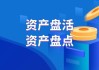 资产盘活
资产盘点